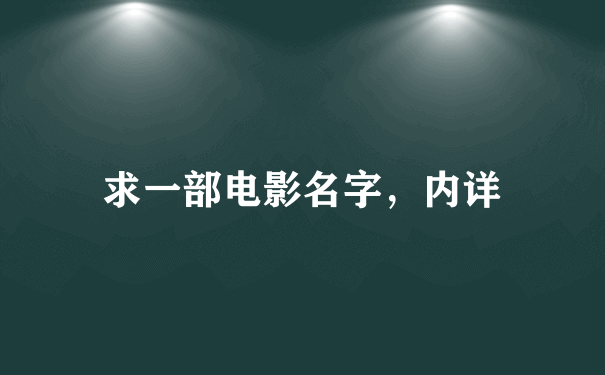 求一部电影名字，内详